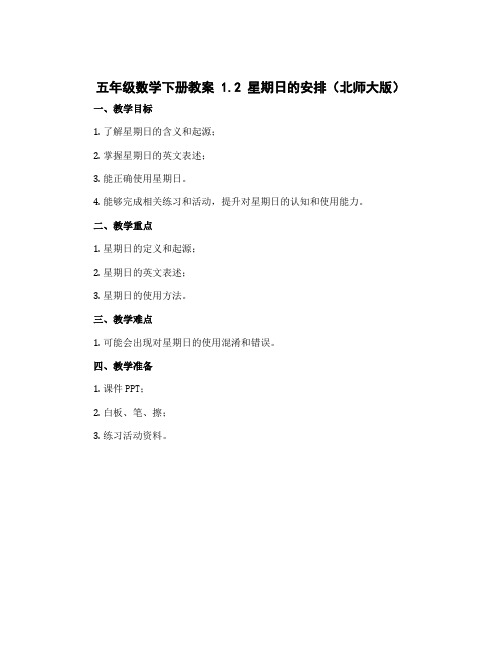 五年级数学下册教案 1.2 星期日的安排（北师大版）

一、教学目标

1. 了解星期日的含义和起源；

2. 掌握星期日的英文表述；

3. 能正确使用星期日。

4. 能够完成相关练习和活动，提升对星期日的认知和使用能力。

二、教学重点

1. 星期日的定义和起源；

2. 星期日的英文表述；

3. 星期日的使用方法。

三、教学难点

1. 可能会出现对星期日的使用混淆和错误。

四、教学准备

1. 课件 PPT；

2. 白板、笔、擦；

3. 练习活动资料。